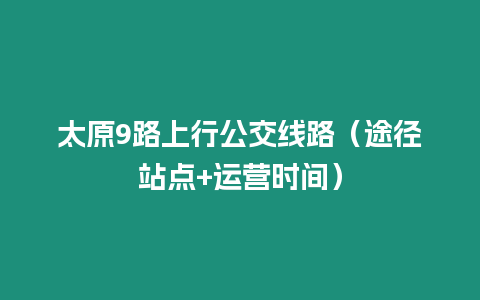 太原9路上行公交线路（途径站点+运营时间）